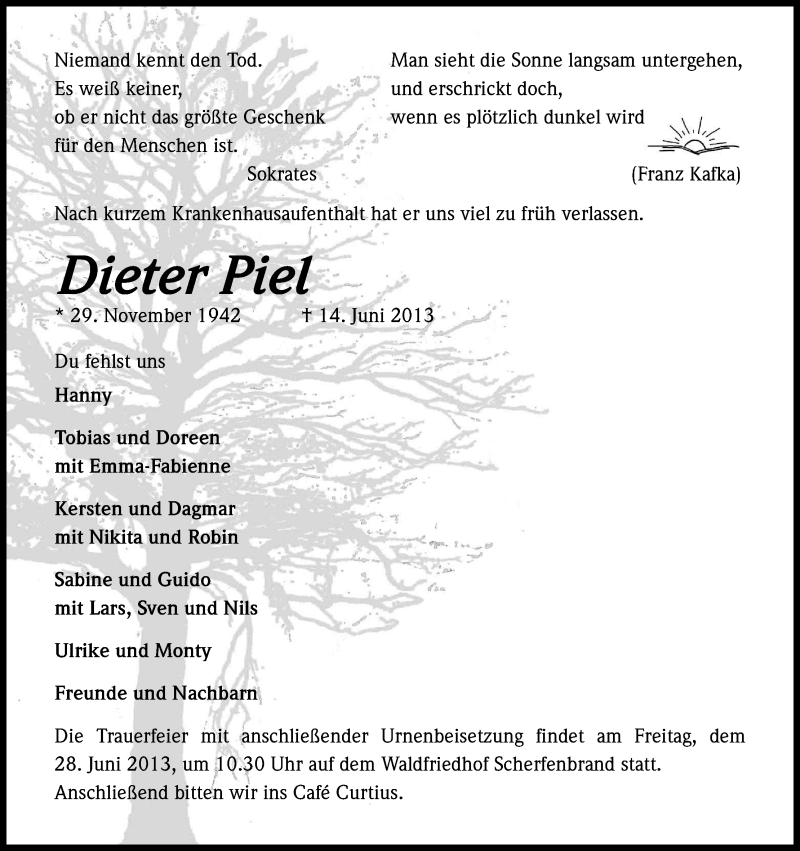 Niemand kennt den Tod.
Es weiß keiner,
ob er nicht das größte Geschenk
für den Menschen ist.
Sokrates

Man sieht die Sonne langsam untergehen,
und erschrickt doch,
wenn es plötzlich dunkel wird
(Franz Kafka)

Nach kurzem Krankenhausaufenthalt hat er uns viel zu früh verlassen.

Dieter Piel

* 29. November 1942 † 14. Juni 2013

Du fehlst uns

Hanny

Tobias und Doreen
mit Emma-Fabienne

Kersten und Dagmar
mit Nikita und Robin

Sabine und Guido
mit Lars, Sven und Nils

Ulrike und Monty

Freunde und Nachbarn

Die Trauerfeier mit anschließender Urnenbeisetzung findet am Freitag, dem 28. Juni 2013, um 10.30 Uhr auf dem Waldfriedhof Scherfenbrand statt.
Anschließend bitten wir ins Café Curtius.